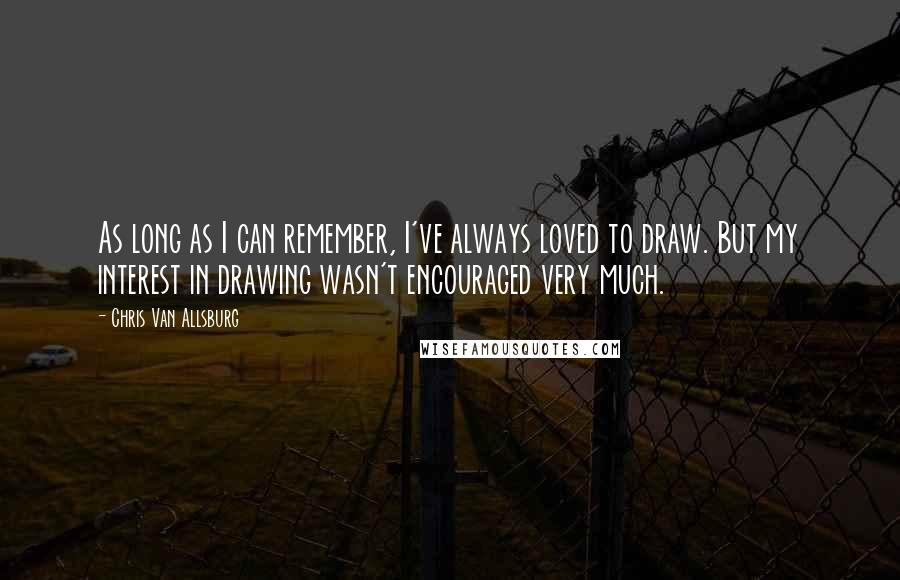 As long as I can remember, I've always loved to draw. But my interest in drawing wasn't encouraged very much.

- Chris Van Allsburg

WISEFAMOUSQUOTES.COM